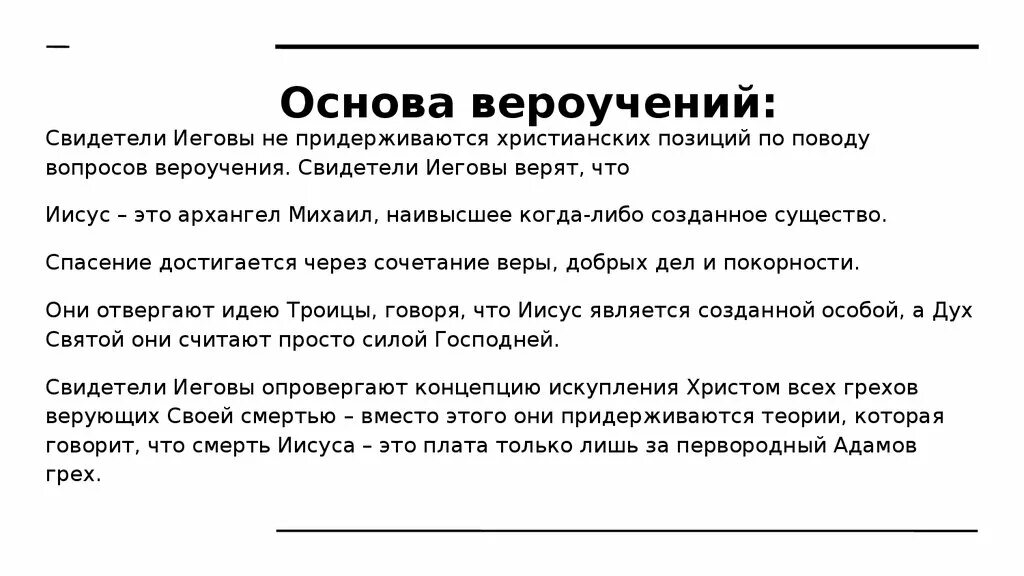 Основа вероучений:

Свидетели Иеговы не придерживаются христианских позиций по поводу вопросов вероучения. Свидетели Иеговы верят, что

Иисус – это архангел Михаил, наивысшее когда-либо созданное существо.

Спасение достигается через сочетание веры, добрых дел и покорности.

Они отвергают идею Троицы, говоря, что Иисус является созданной особой, а Дух Святой они считают просто силой Господней.

Свидетели Иеговы опровергают концепцию искупления Христом всех грехов верующих Своей смертью – вместо этого они придерживаются теории, которая говорит, что смерть Иисуса – это плата только лишь за первородный Адамов грех.